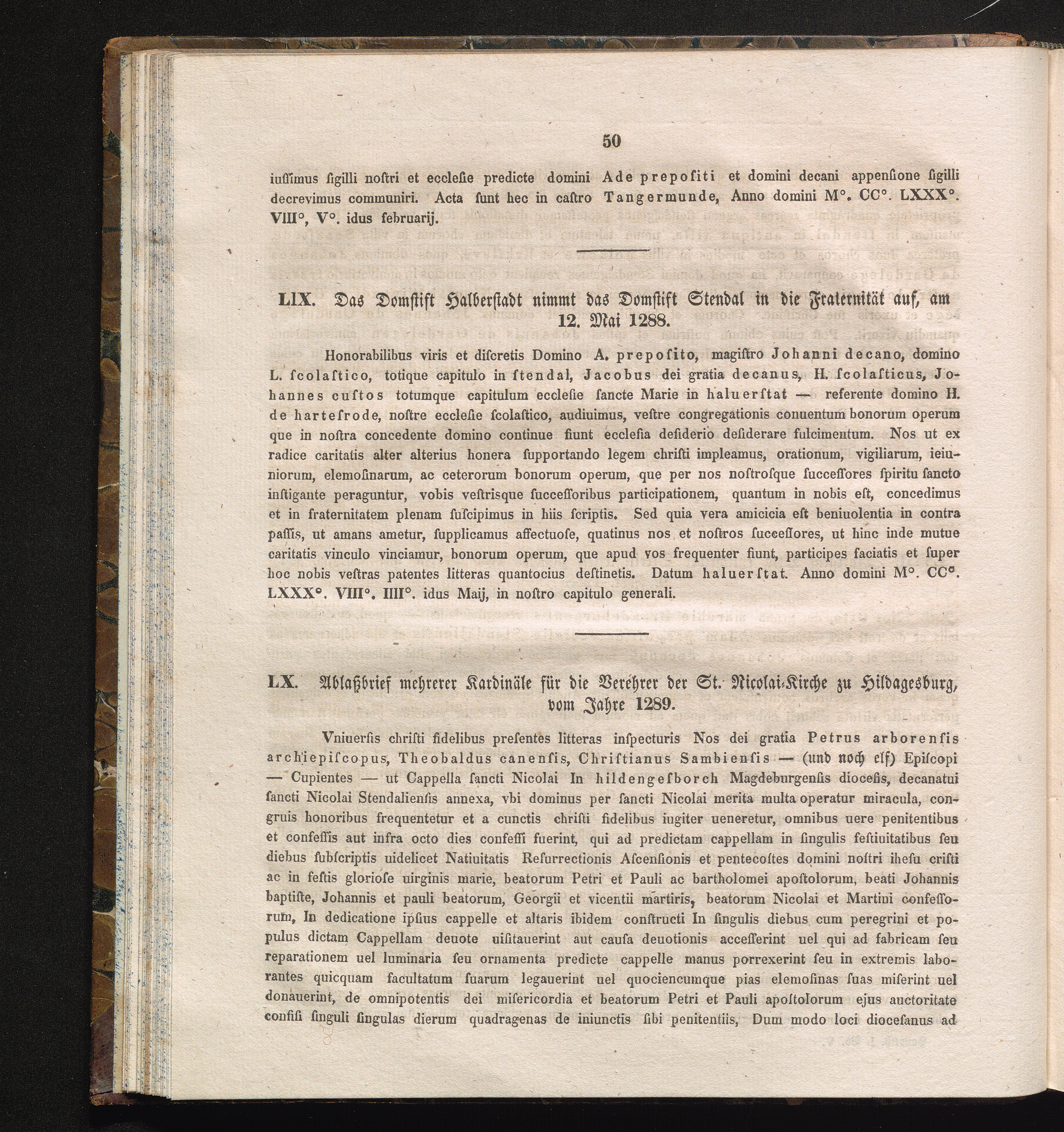 50

iuſſimus ſigilli noſtri et eccleſie predicte domini Ade prepoſiti et domini decani appenſione ſigilli decrevimus communiri. Acta ſunt hec in caſtro Tangermunde, Anno domini M°. CC°. LXXX°. VIII°, V°. idus februarij.

LIX. Das Domſtift Halberſtadt nimmt das Domſtift Stendal in die Fraternität auf, am 12. Mai 1288.

Honorabilibus viris et diſcretis Domino A. prepoſito, magiſtro Johanni decano, domino L. ſcolaſtico, totique capitulo in ſtendal, Jacobus dei gratia decanus, H. ſcolaſticus, Johannes cuſtos totumque capitulum eccleſie ſancte Marie in haluerſtat — referente domino H. de harteſrode, noſtre eccleſie ſcolaſtico, audiuimus, veſtre congregationis conuentum bonorum operum que in noſtra concedente domino continue fiunt ecclesia deſiderio deſiderare fulcimentum. Nos ut ex radice caritatis alter alterius honera ſupportando legem chriſti impleamus, orationum, vigiliarum, ieiuniorum, elemoſinarum, ac ceterorum bonorum operum, que per nos noſtroſque ſucceſſores ſpiritu ſancto inſtigante peraguntur, vobis veſtrisque ſucceſſoribus participationem, quantum in nobis eſt, concedimus et in fraternitatem plenam ſuſcipimus in hiis ſcriptis. Sed quia vera amicicia eſt beniuolentia in contra paſſis, ut amans ametur, ſupplicamus affectuoſe, quatinus nos et noſtros ſucceſſores, ut hinc inde mutue caritatis vinculo vinciamur, bonorum operum, que apud vos frequenter fiunt, participes faciatis et ſuper hoc nobis veſtras patentes litteras quantocius deſtinetis. Datum haluerſtat. Anno domini M°. CC°. LXXX°. VIII°. IIII°. idus Maij, in noſtro capitulo generali.

LX. Ablaßbrief mehrerer Kardinäle für die Verehrer der St. Nicolai-Kirche zu Hildagesburg, vom Jahre 1289.

Vniuerſis chriſti fidelibus preſentes litteras inſpecturis Nos dei gratia Petrus arborenſis archiepiſcopus, Theobaldus canenſis, Chriſtianus Sambienſis — (und noch elf) Epiſcopi — Cupientes — ut Cappella ſancti Nicolai In hildengeſborch Magdeburgenſis diocesis, decanatui ſancti Nicolai Stendalienſis annexa, vbi dominus per ſancti Nicolai merita multa operatur miracula, congruis honoribus frequentetur et a cunctis chriſti fidelibus iugiter ueneretur, omnibus uere penitentibus et confeſſis aut infra octo dies confeſſi fuerint, qui ad predictam cappellam in ſingulis feſtiuitatibus ſeu diebus ſubſcriptis uidelicet Natiuitatis Reſurrectionis Aſcenſionis et pentecoſtes domini noſtri iheſu criſti ac in feſtis glorioſe uirginis marie, beatorum Petri et Pauli ac bartholomei apoſtolorum, beati Johannis baptiſte, Johannis et pauli beatorum, Georgii et vicentii martiris, beatorum Nicolai et Martini confeſſorum, In dedicatione ipſius cappelle et altaris ibidem conſtructi In ſingulis diebus cum peregrini et populus dictam Cappellam deuote uiſitauerint aut cauſa deuotionis acceſſerint uel qui ad fabricam ſeu reparationem uel luminaria ſeu ornamenta predicte cappelle manus porrexerint ſeu in extremis laborantes quicquam facultatum ſuarum legauerint uel quociencumque pias elemoſinas ſuas miſerint uel donauerint, de omnipotentis dei miſericordia et beatorum Petri et Pauli apoſtolorum ejus auctoritate confiſi ſinguli ſingulas dierum quadragenas de iniunctis ſibi penitentiis, Dum modo loci dioceſanus ad